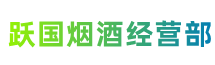 跃国烟酒经营部